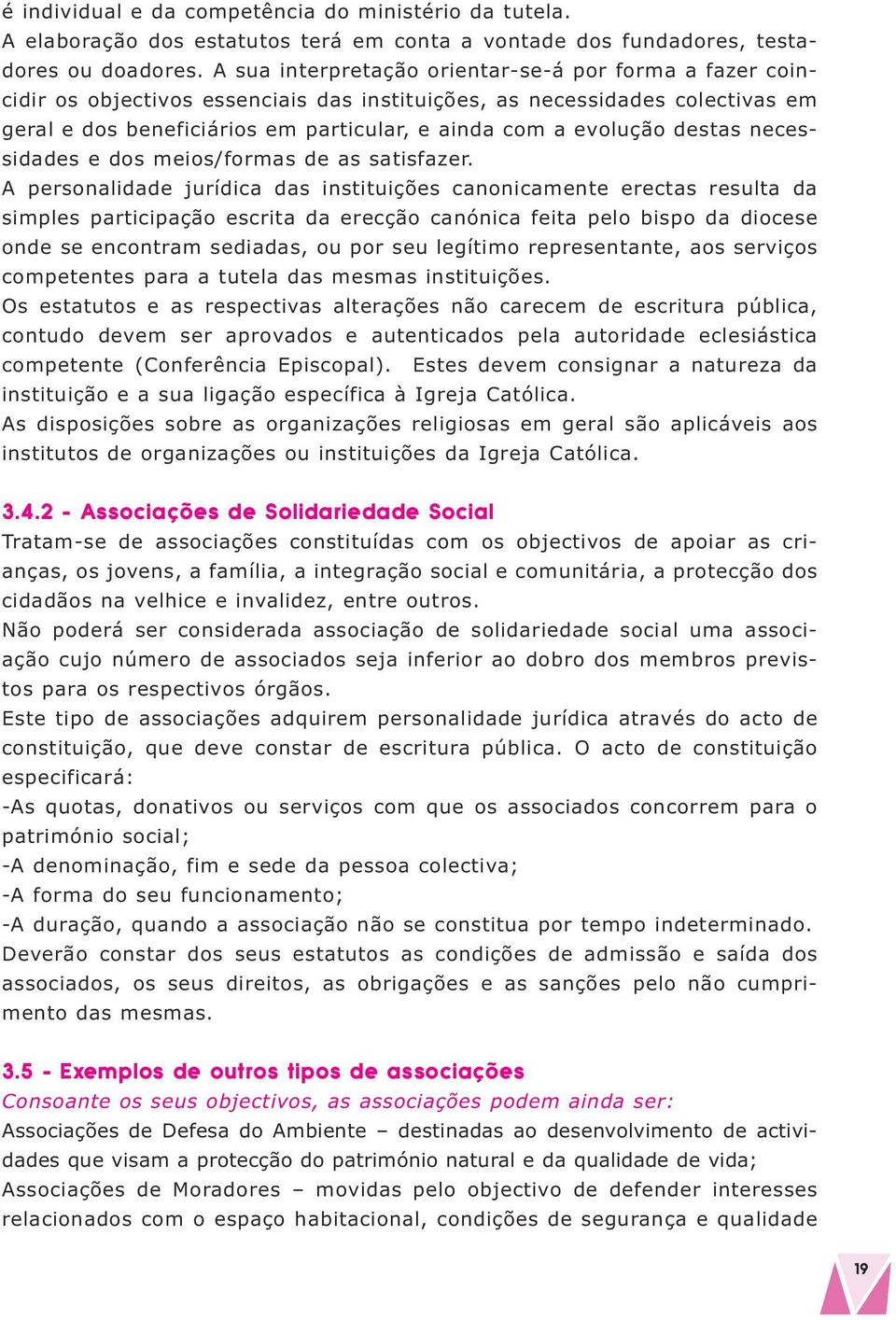 é individual e da competência do ministério da tutela.
A elaboração dos estatutos terá em conta a vontade dos fundadores, testadores ou doadores. A sua interpretação orientar-se-á por forma a fazer coincidir os objectivos essenciais das instituições, as necessidades colectivas em geral e dos beneficiários em particular, e ainda com a evolução destas necessidades e dos meios/formas de as satisfazer.
A personalidade jurídica das instituições canonicamente erectas resulta da simples participação escrita da erecção canónica feita pelo bispo da diocese onde se encontram sediadas, ou por seu legítimo representante, aos serviços competentes para a tutela das mesmas instituições.
Os estatutos e as respectivas alterações não carecem de escritura pública, contudo devem ser aprovados e autenticados pela autoridade eclesiástica competente (Conferência Episcopal). Estes devem consignar a natureza da instituição e a sua ligação específica à Igreja Católica.
As disposições sobre as organizações religiosas em geral são aplicáveis aos institutos de organizações ou instituições da Igreja Católica.

3.4.2 - Associações de Solidariedade Social
Tratam-se de associações constituídas com os objectivos de apoiar as crianças, os jovens, a família, a integração social e comunitária, a protecção dos cidadãos na velhice e invalidez, entre outros.
Não poderá ser considerada associação de solidariedade social uma associação cujo número de associados seja inferior ao dobro dos membros previstos para os respectivos órgãos.
Este tipo de associações adquirem personalidade jurídica através do acto de constituição, que deve constar de escritura pública. O acto de constituição especificará:
-As quotas, donativos ou serviços com que os associados concorrem para o património social;
-A denominação, fim e sede da pessoa colectiva;
-A forma do seu funcionamento;
-A duração, quando a associação não se constitua por tempo indeterminado.
Deverão constar dos seus estatutos as condições de admissão e saída dos associados, os seus direitos, as obrigações e as sanções pelo não cumprimento das mesmas.

3.5 - Exemplos de outros tipos de associações
Consoante os seus objectivos, as associações podem ainda ser:
Associações de Defesa do Ambiente – destinadas ao desenvolvimento de actividades que visam a protecção do património natural e da qualidade de vida;
Associações de Moradores – movidas pelo objectivo de defender interesses relacionados com o espaço habitacional, condições de segurança e qualidade

19